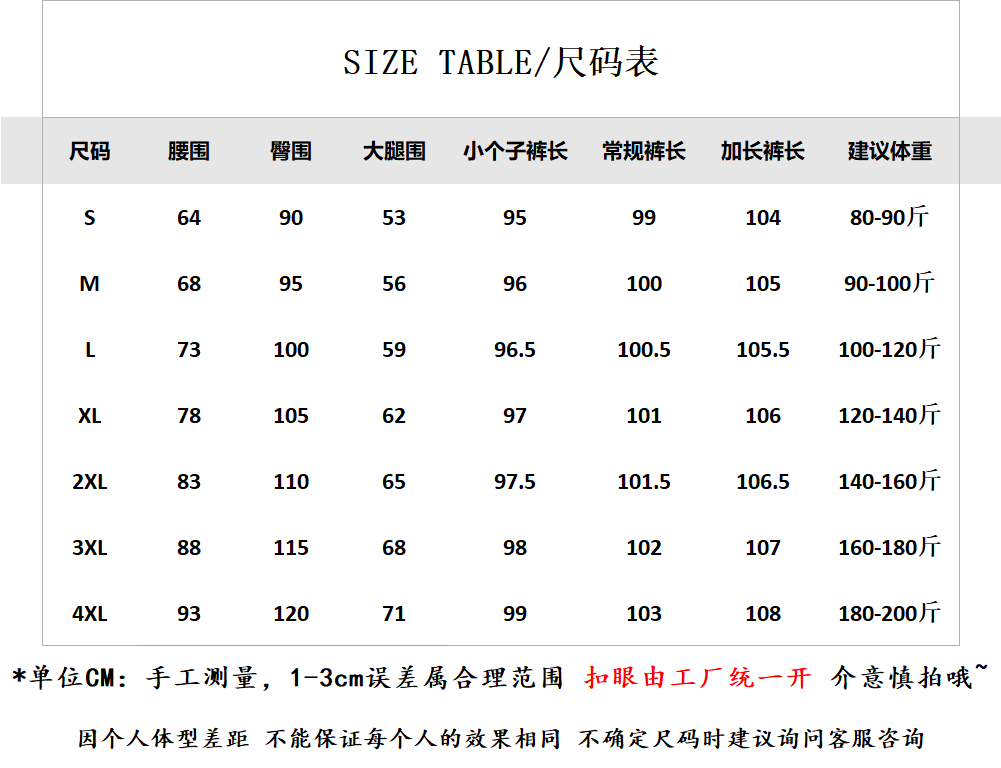 SIZE TABLE/尺码表

| 尺码 | 腰围 | 臀围 | 大腿围 | 小个子裤长 | 常规裤长 | 加长裤长 | 建议体重 |
|---|---|---|---|---|---|---|---|
| S | 64 | 90 | 53 | 95 | 99 | 104 | 80-90斤 |
| M | 68 | 95 | 56 | 96 | 100 | 105 | 90-100斤 |
| L | 73 | 100 | 59 | 96.5 | 100.5 | 105.5 | 100-120斤 |
| XL | 78 | 105 | 62 | 97 | 101 | 106 | 120-140斤 |
| 2XL | 83 | 110 | 65 | 97.5 | 101.5 | 106.5 | 140-160斤 |
| 3XL | 88 | 115 | 68 | 98 | 102 | 107 | 160-180斤 |
| 4XL | 93 | 120 | 71 | 99 | 103 | 108 | 180-200斤 |

*单位CM：手工测量，1-3cm误差属合理范围 扣眼由工厂统一开 介意慎拍哦~

因个人体型差距 不能保证每个人的效果相同 不确定尺码时建议询问客服咨询